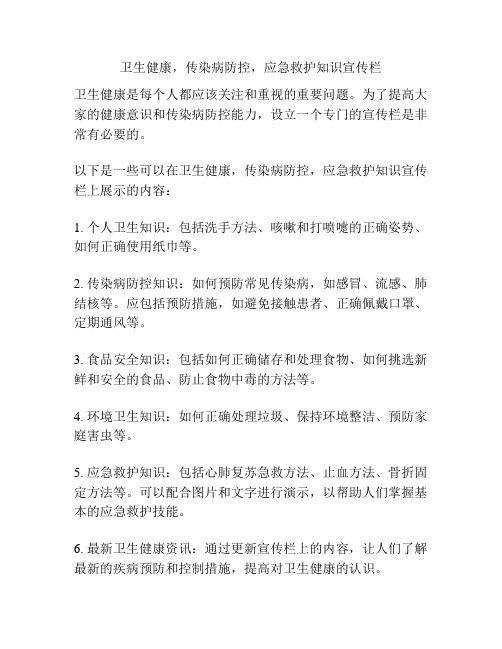 卫生健康，传染病防控，应急救护知识宣传栏

卫生健康是每个人都应该关注和重视的重要问题。为了提高大家的健康意识和传染病防控能力，设立一个专门的宣传栏是非常有必要的。

以下是一些可以在卫生健康，传染病防控，应急救护知识宣传栏上展示的内容：

1. 个人卫生知识：包括洗手方法、咳嗽和打喷嚏的正确姿势、如何正确使用纸巾等。

2. 传染病防控知识：如何预防常见传染病，如感冒、流感、肺结核等。应包括预防措施，如避免接触患者、正确佩戴口罩、定期通风等。

3. 食品安全知识：包括如何正确储存和处理食物、如何挑选新鲜和安全的食品、防止食物中毒的方法等。

4. 环境卫生知识：如何正确处理垃圾、保持环境整洁、预防家庭害虫等。

5. 应急救护知识：包括心肺复苏急救方法、止血方法、骨折固定方法等。可以配合图片和文字进行演示，以帮助人们掌握基本的应急救护技能。

6. 最新卫生健康资讯：通过更新宣传栏上的内容，让人们了解最新的疾病预防和控制措施，提高对卫生健康的认识。